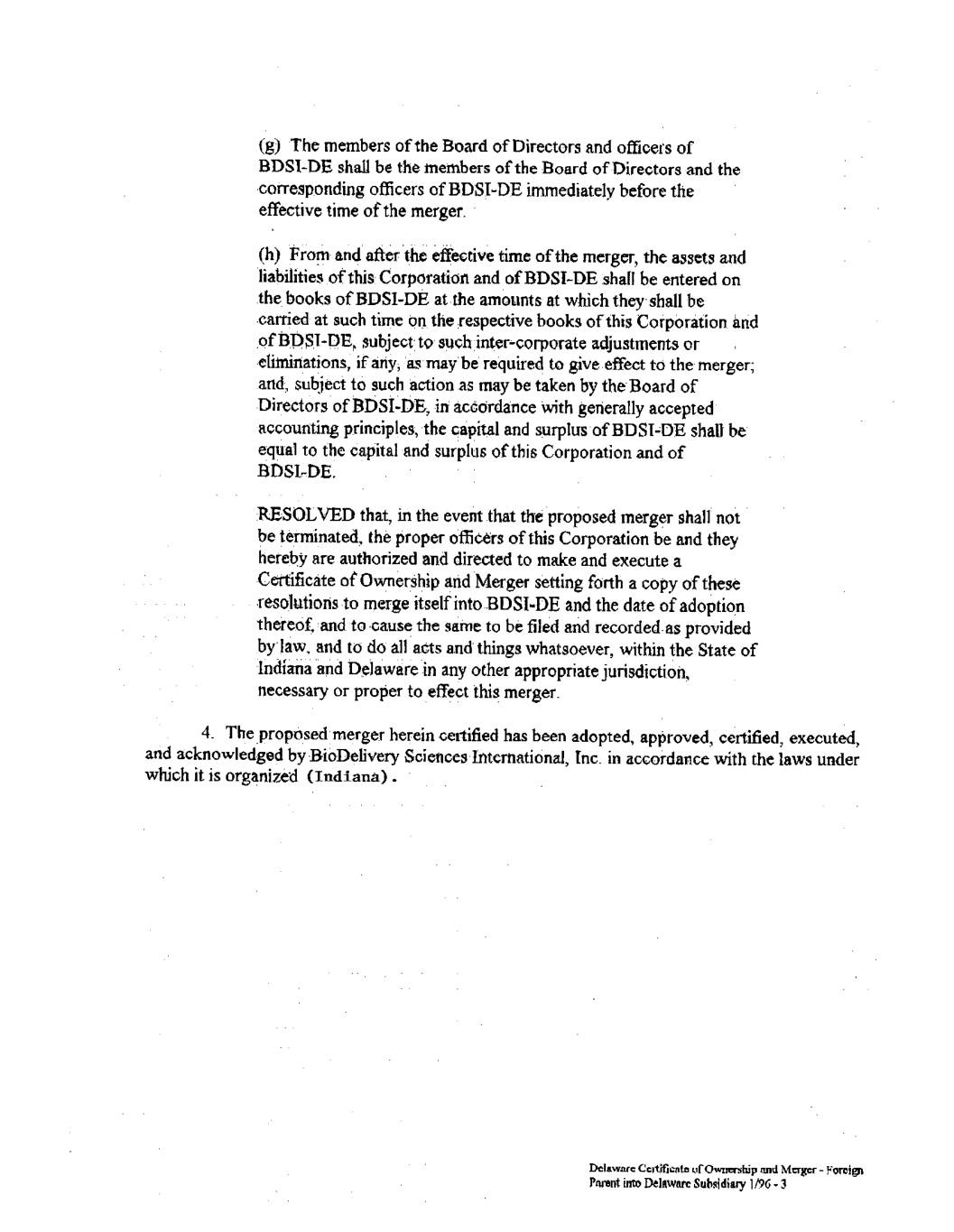 (g) The members of the Board of Directors and officers of BDSI-DE shall be the members of the Board of Directors and the corresponding officers of BDSI-DE immediately before the effective time of the merger.

(h) From and after the effective time of the merger, the assets and liabilities of this Corporation and of BDSI-DE shall be entered on the books of BDSI-DE at the amounts at which they shall be carried at such time on the respective books of this Corporation and of BDSI-DE, subject to such inter-corporate adjustments or eliminations, if any, as may be required to give effect to the merger; and, subject to such action as may be taken by the Board of Directors of BDSI-DE, in accordance with generally accepted accounting principles, the capital and surplus of BDSI-DE shall be equal to the capital and surplus of this Corporation and of BDSI-DE.

RESOLVED that, in the event that the proposed merger shall not be terminated, the proper officers of this Corporation be and they hereby are authorized and directed to make and execute a Certificate of Ownership and Merger setting forth a copy of these resolutions to merge itself into BDSI-DE and the date of adoption thereof, and to cause the same to be filed and recorded as provided by law, and to do all acts and things whatsoever, within the State of Indiana and Delaware in any other appropriate jurisdiction, necessary or proper to effect this merger.

4. The proposed merger herein certified has been adopted, approved, certified, executed, and acknowledged by BioDelivery Sciences International, Inc. in accordance with the laws under which it is organized (Indiana).

Delaware Certificate of Ownership and Merger - Foreign Parent into Delaware Subsidiary 1/96 - 3